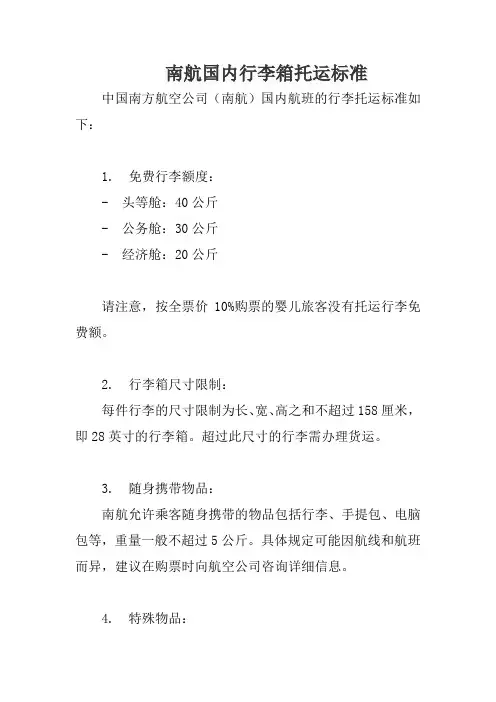 南航国内行李箱托运标准

中国南方航空公司（南航）国内航班的行李托运标准如下：

1. 免费行李额度：
- 头等舱：40 公斤
- 公务舱：30 公斤
- 经济舱：20 公斤

请注意，按全票价 10%购票的婴儿旅客没有托运行李免费额。

2. 行李箱尺寸限制：
每件行李的尺寸限制为长、宽、高之和不超过 158 厘米，即 28 英寸的行李箱。超过此尺寸的行李需办理货运。

3. 随身携带物品：
南航允许乘客随身携带的物品包括行李、手提包、电脑包等，重量一般不超过 5 公斤。具体规定可能因航线和航班而异，建议在购票时向航空公司咨询详细信息。

4. 特殊物品：